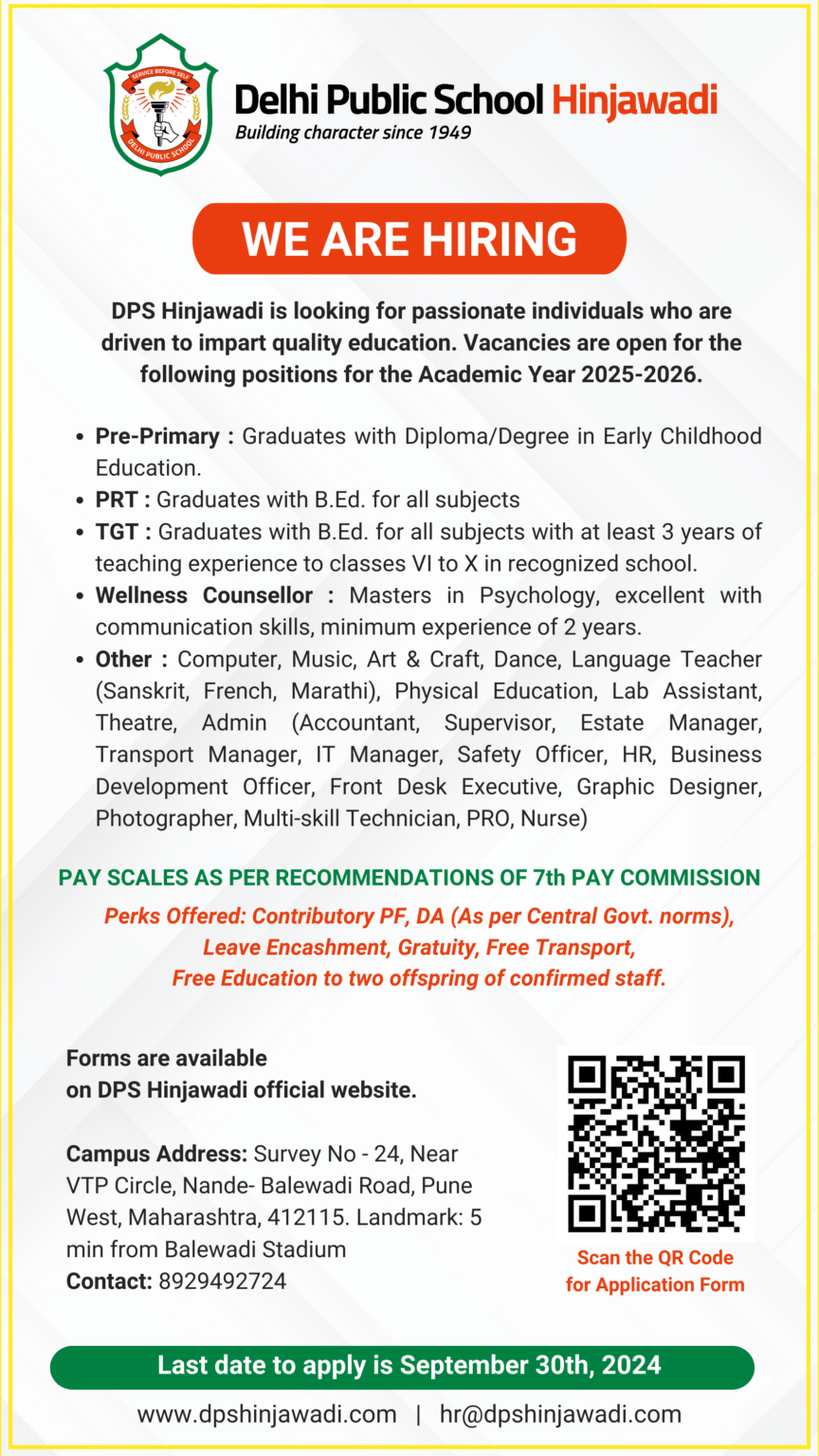 SERVICE BEFORE SELF
DELHI PUBLIC SCHOOL

Delhi Public School Hinjawadi
Building character since 1949

WE ARE HIRING

DPS Hinjawadi is looking for passionate individuals who are driven to impart quality education. Vacancies are open for the following positions for the Academic Year 2025-2026.

• Pre-Primary : Graduates with Diploma/Degree in Early Childhood Education.
• PRT : Graduates with B.Ed. for all subjects
• TGT : Graduates with B.Ed. for all subjects with at least 3 years of teaching experience to classes VI to X in recognized school.
• Wellness Counsellor : Masters in Psychology, excellent with communication skills, minimum experience of 2 years.
• Other : Computer, Music, Art & Craft, Dance, Language Teacher (Sanskrit, French, Marathi), Physical Education, Lab Assistant, Theatre, Admin (Accountant, Supervisor, Estate Manager, Transport Manager, IT Manager, Safety Officer, HR, Business Development Officer, Front Desk Executive, Graphic Designer, Photographer, Multi-skill Technician, PRO, Nurse)

PAY SCALES AS PER RECOMMENDATIONS OF 7th PAY COMMISSION

Perks Offered: Contributory PF, DA (As per Central Govt. norms), Leave Encashment, Gratuity, Free Transport, Free Education to two offspring of confirmed staff.

Forms are available
on DPS Hinjawadi official website.

Campus Address: Survey No - 24, Near VTP Circle, Nande- Balewadi Road, Pune West, Maharashtra, 412115. Landmark: 5 min from Balewadi Stadium
Contact: 8929492724

Scan the QR Code
for Application Form

Last date to apply is September 30th, 2024

www.dpshinjawadi.com | hr@dpshinjawadi.com